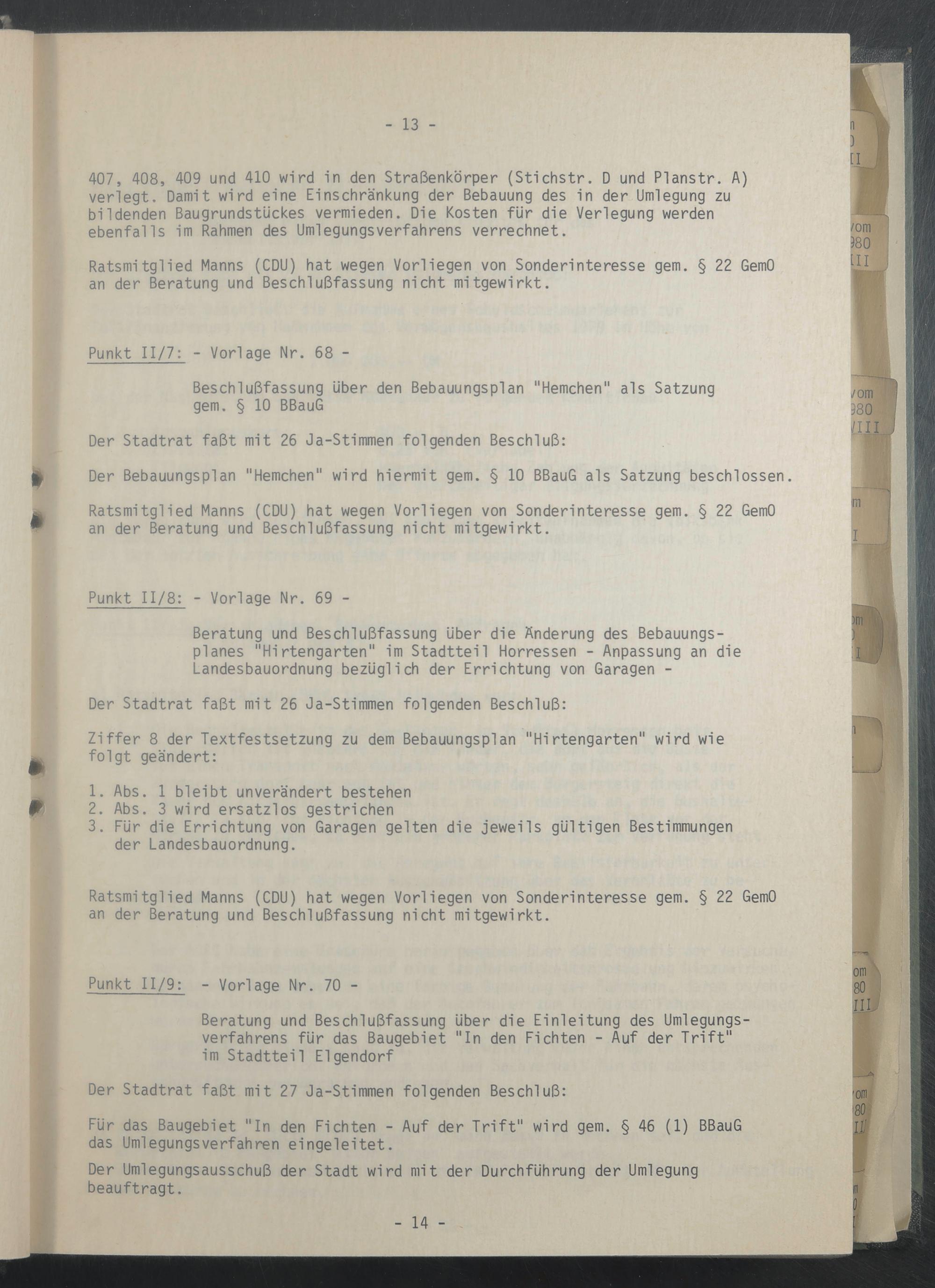 - 13 -

407, 408, 409 und 410 wird in den Straßenkörper (Stichstr. D und Planstr. A) verlegt. Damit wird eine Einschränkung der Bebauung des in der Umlegung zu bildenden Baugrundstückes vermieden. Die Kosten für die Verlegung werden ebenfalls im Rahmen des Umlegungsverfahrens verrechnet.

Ratsmitglied Manns (CDU) hat wegen Vorliegen von Sonderinteresse gem. § 22 GemO an der Beratung und Beschlußfassung nicht mitgewirkt.

Punkt II/7: - Vorlage Nr. 68 -

Beschlußfassung über den Bebauungsplan "Hemchen" als Satzung gem. § 10 BBauG

Der Stadtrat faßt mit 26 Ja-Stimmen folgenden Beschluß:

Der Bebauungsplan "Hemchen" wird hiermit gem. § 10 BBauG als Satzung beschlossen.

Ratsmitglied Manns (CDU) hat wegen Vorliegen von Sonderinteresse gem. § 22 GemO an der Beratung und Beschlußfassung nicht mitgewirkt.

Punkt II/8: - Vorlage Nr. 69 -

Beratung und Beschlußfassung über die Änderung des Bebauungsplanes "Hirtengarten" im Stadtteil Horressen - Anpassung an die Landesbauordnung bezüglich der Errichtung von Garagen -

Der Stadtrat faßt mit 26 Ja-Stimmen folgenden Beschluß:

Ziffer 8 der Textfestsetzung zu dem Bebauungsplan "Hirtengarten" wird wie folgt geändert:

1. Abs. 1 bleibt unverändert bestehen
2. Abs. 3 wird ersatzlos gestrichen
3. Für die Errichtung von Garagen gelten die jeweils gültigen Bestimmungen der Landesbauordnung.

Ratsmitglied Manns (CDU) hat wegen Vorliegen von Sonderinteresse gem. § 22 GemO an der Beratung und Beschlußfassung nicht mitgewirkt.

Punkt II/9: - Vorlage Nr. 70 -

Beratung und Beschlußfassung über die Einleitung des Umlegungsverfahrens für das Baugebiet "In den Fichten - Auf der Trift" im Stadtteil Elgendorf

Der Stadtrat faßt mit 27 Ja-Stimmen folgenden Beschluß:

Für das Baugebiet "In den Fichten - Auf der Trift" wird gem. § 46 (1) BBauG das Umlegungsverfahren eingeleitet.

Der Umlegungsausschuß der Stadt wird mit der Durchführung der Umlegung beauftragt.

- 14 -